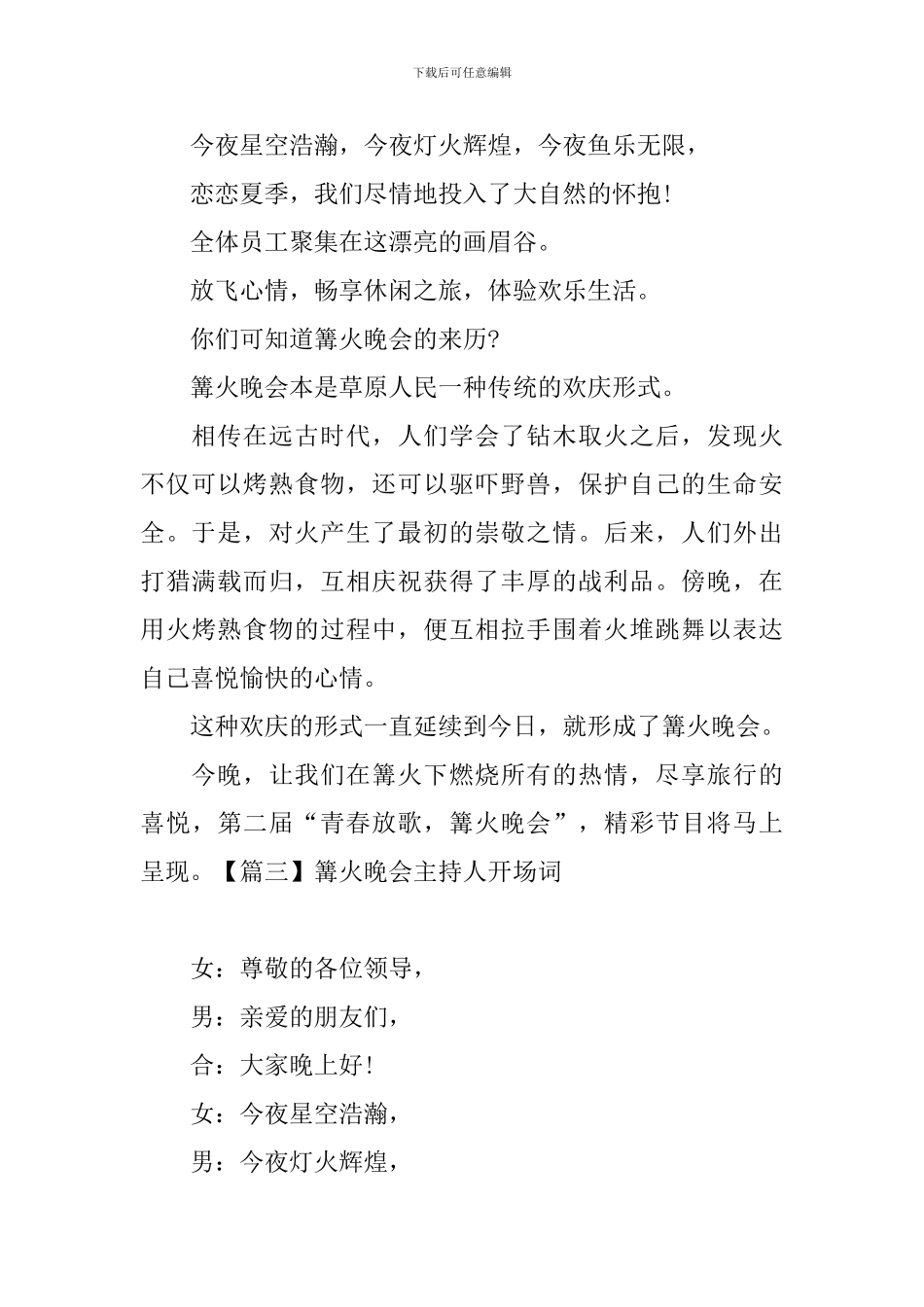 下载后可任意编辑

今夜星空浩瀚，今夜灯火辉煌，今夜鱼乐无限，

恋恋夏季，我们尽情地投入了大自然的怀抱！

全体员工聚集在这漂亮的画眉谷。

放飞心情，畅享休闲之旅，体验欢乐生活。

你们可知道篝火晚会的来历?

篝火晚会本是草原人民一种传统的欢庆形式。

相传在远古时代，人们学会了钻木取火之后，发现火不仅可以烤熟食物，还可以驱吓野兽，保护自己的生命安全。于是，对火产生了最初的崇敬之情。后来，人们外出打猎满载而归，互相庆祝获得了丰厚的战利品。傍晚，在用火烤熟食物的过程中，便互相拉手围着火堆跳舞以表达自己喜悦愉快的心情。

这种欢庆的形式一直延续到今日，就形成了篝火晚会。

今晚，让我们在篝火下燃烧所有的热情，尽享旅行的喜悦，第二届“青春放歌，篝火晚会”，精彩节目将马上呈现。【篇三】篝火晚会主持人开场词

女：尊敬的各位领导，

男：亲爱的朋友们，

合：大家晚上好！

女：今夜星空浩瀚，

男：今夜灯火辉煌，